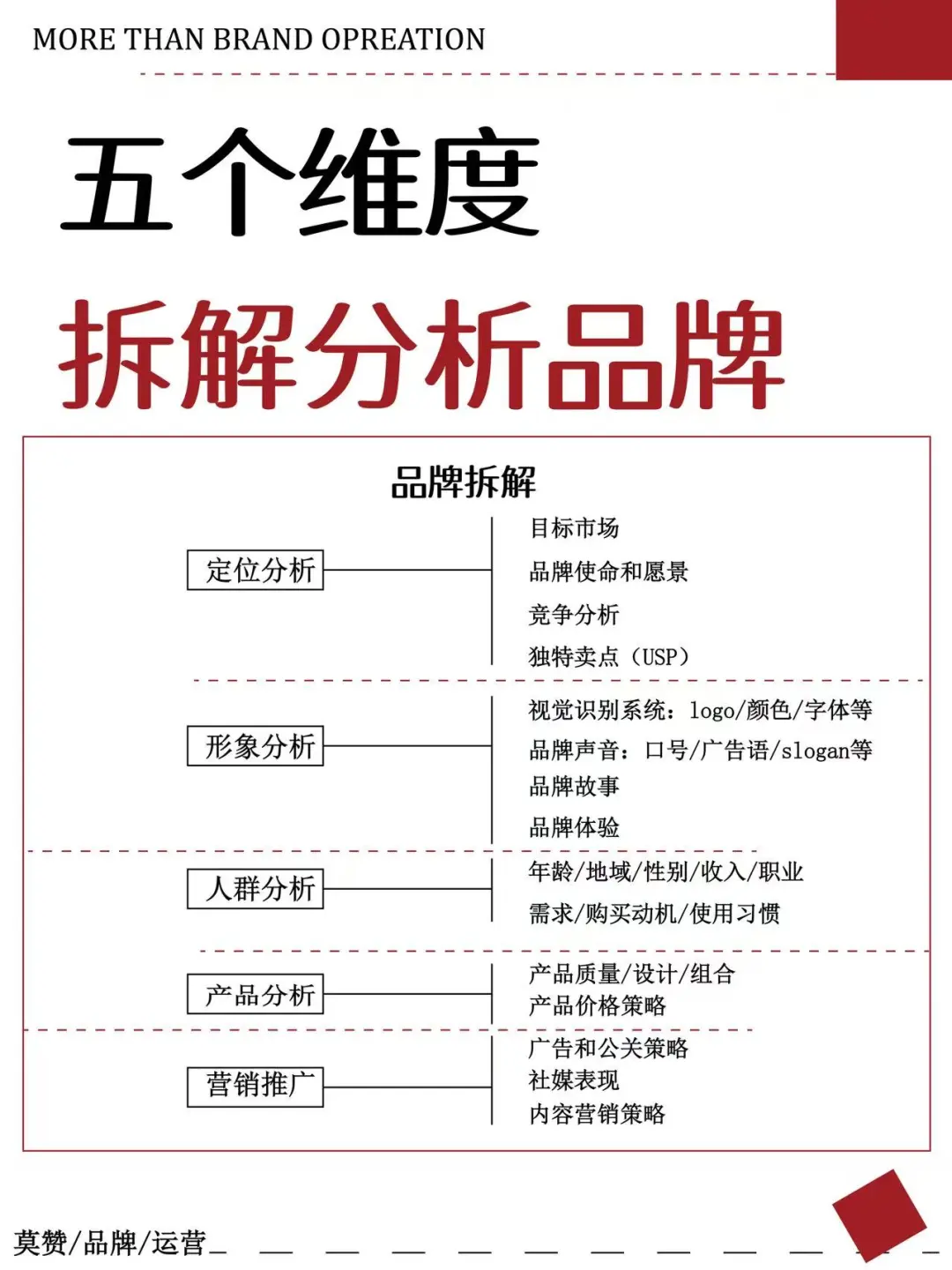 MORE THAN BRAND OPREATION

五个维度

拆解分析品牌

品牌拆解

定位分析
目标市场
品牌使命和愿景
竞争分析
独特卖点（USP）

形象分析
视觉识别系统：logo/颜色/字体等
品牌声音：口号/广告语/slogan等
品牌故事
品牌体验

人群分析
年龄/地域/性别/收入/职业
需求/购买动机/使用习惯

产品分析
产品质量/设计/组合
产品价格策略

营销推广
广告和公关策略
社媒表现
内容营销策略

莫赞/品牌/运营